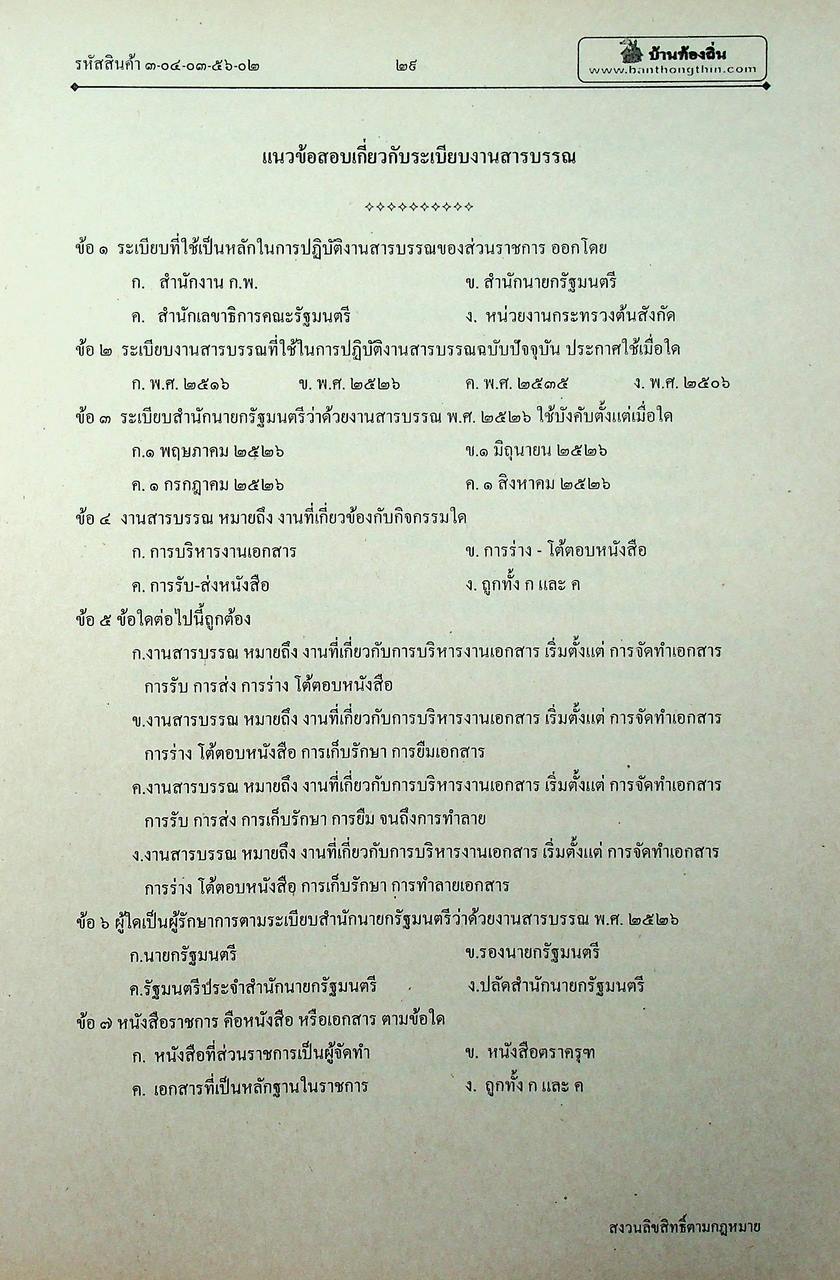 รหัสสินค้า ๓-๐๔-๐๓-๕๖-๐๒ ๒๙ บ้านท้องถิ่น www.banthongthin.com

แนวข้อสอบเกี่ยวกับระเบียบงานสารบรรณ

❖❖❖❖❖❖❖❖❖❖

ข้อ ๑ ระเบียบที่ใช้เป็นหลักในการปฏิบัติงานสารบรรณของส่วนราชการ ออกโดย

ก. สำนักงาน ก.พ. ข. สำนักนายกรัฐมนตรี

ค. สำนักเลขาธิการคณะรัฐมนตรี ง. หน่วยงานกระทรวงต้นสังกัด

ข้อ ๒ ระเบียบงานสารบรรณที่ใช้ในการปฏิบัติงานสารบรรณฉบับปัจจุบัน ประกาศใช้เมื่อใด

ก. พ.ศ. ๒๕๑๖ ข. พ.ศ. ๒๕๒๖ ค. พ.ศ. ๒๕๓๕ ง. พ.ศ. ๒๕๐๖

ข้อ ๓ ระเบียบสำนักนายกรัฐมนตรีว่าด้วยงานสารบรรณ พ.ศ. ๒๕๒๖ ใช้บังคับตั้งแต่เมื่อใด

ก.๑ พฤษภาคม ๒๕๒๖ ข.๑ มิถุนายน ๒๕๒๖

ค. ๑ กรกฎาคม ๒๕๒๖ ค. ๑ สิงหาคม ๒๕๒๖

ข้อ ๔ งานสารบรรณ หมายถึง งานที่เกี่ยวข้องกับกิจกรรมใด

ก. การบริหารงานเอกสาร ข. การร่าง - โต้ตอบหนังสือ

ค. การรับ-ส่งหนังสือ ง. ถูกทั้ง ก และ ค

ข้อ ๕ ข้อใดต่อไปนี้ถูกต้อง

ก.งานสารบรรณ หมายถึง งานที่เกี่ยวกับการบริหารงานเอกสาร เริ่มตั้งแต่ การจัดทำเอกสาร การรับ การส่ง การร่าง โต้ตอบหนังสือ

ข.งานสารบรรณ หมายถึง งานที่เกี่ยวกับการบริหารงานเอกสาร เริ่มตั้งแต่ การจัดทำเอกสาร การร่าง โต้ตอบหนังสือ การเก็บรักษา การยืมเอกสาร

ค.งานสารบรรณ หมายถึง งานที่เกี่ยวกับการบริหารงานเอกสาร เริ่มตั้งแต่ การจัดทำเอกสาร การรับ การส่ง การเก็บรักษา การยืม จนถึงการทำลาย

ง.งานสารบรรณ หมายถึง งานที่เกี่ยวกับการบริหารงานเอกสาร เริ่มตั้งแต่ การจัดทำเอกสาร การร่าง โต้ตอบหนังสือ การเก็บรักษา การทำลายเอกสาร

ข้อ ๖ ผู้ใดเป็นผู้รักษาการตามระเบียบสำนักนายกรัฐมนตรีว่าด้วยงานสารบรรณ พ.ศ. ๒๕๒๖

ก.นายกรัฐมนตรี ข.รองนายกรัฐมนตรี

ค.รัฐมนตรีประจำสำนักนายกรัฐมนตรี ง.ปลัดสำนักนายกรัฐมนตรี

ข้อ ๗ หนังสือราชการ คือหนังสือ หรือเอกสาร ตามข้อใด

ก. หนังสือที่ส่วนราชการเป็นผู้จัดทำ ข. หนังสือตราครุฑ

ค. เอกสารที่เป็นหลักฐานในราชการ ง. ถูกทั้ง ก และ ค

สงวนลิขสิทธิ์ตามกฎหมาย